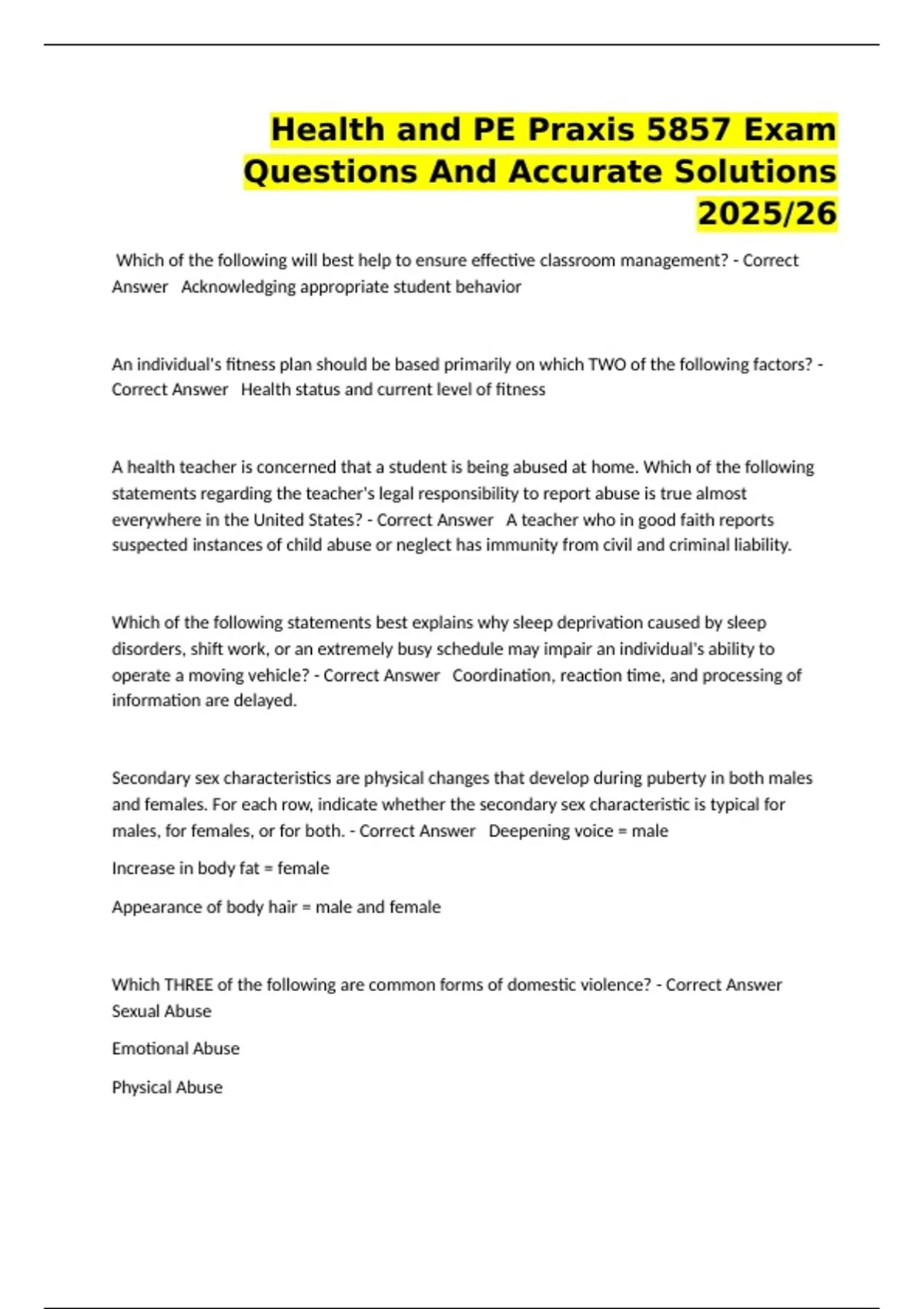 Health and PE Praxis 5857 Exam Questions And Accurate Solutions 2025/26

Which of the following will best help to ensure effective classroom management? - Correct Answer Acknowledging appropriate student behavior

An individual's fitness plan should be based primarily on which TWO of the following factors? - Correct Answer Health status and current level of fitness

A health teacher is concerned that a student is being abused at home. Which of the following statements regarding the teacher's legal responsibility to report abuse is true almost everywhere in the United States? - Correct Answer A teacher who in good faith reports suspected instances of child abuse or neglect has immunity from civil and criminal liability.

Which of the following statements best explains why sleep deprivation caused by sleep disorders, shift work, or an extremely busy schedule may impair an individual's ability to operate a moving vehicle? - Correct Answer Coordination, reaction time, and processing of information are delayed.

Secondary sex characteristics are physical changes that develop during puberty in both males and females. For each row, indicate whether the secondary sex characteristic is typical for males, for females, or for both. - Correct Answer Deepening voice = male

Increase in body fat = female

Appearance of body hair = male and female

Which THREE of the following are common forms of domestic violence? - Correct Answer Sexual Abuse

Emotional Abuse

Physical Abuse